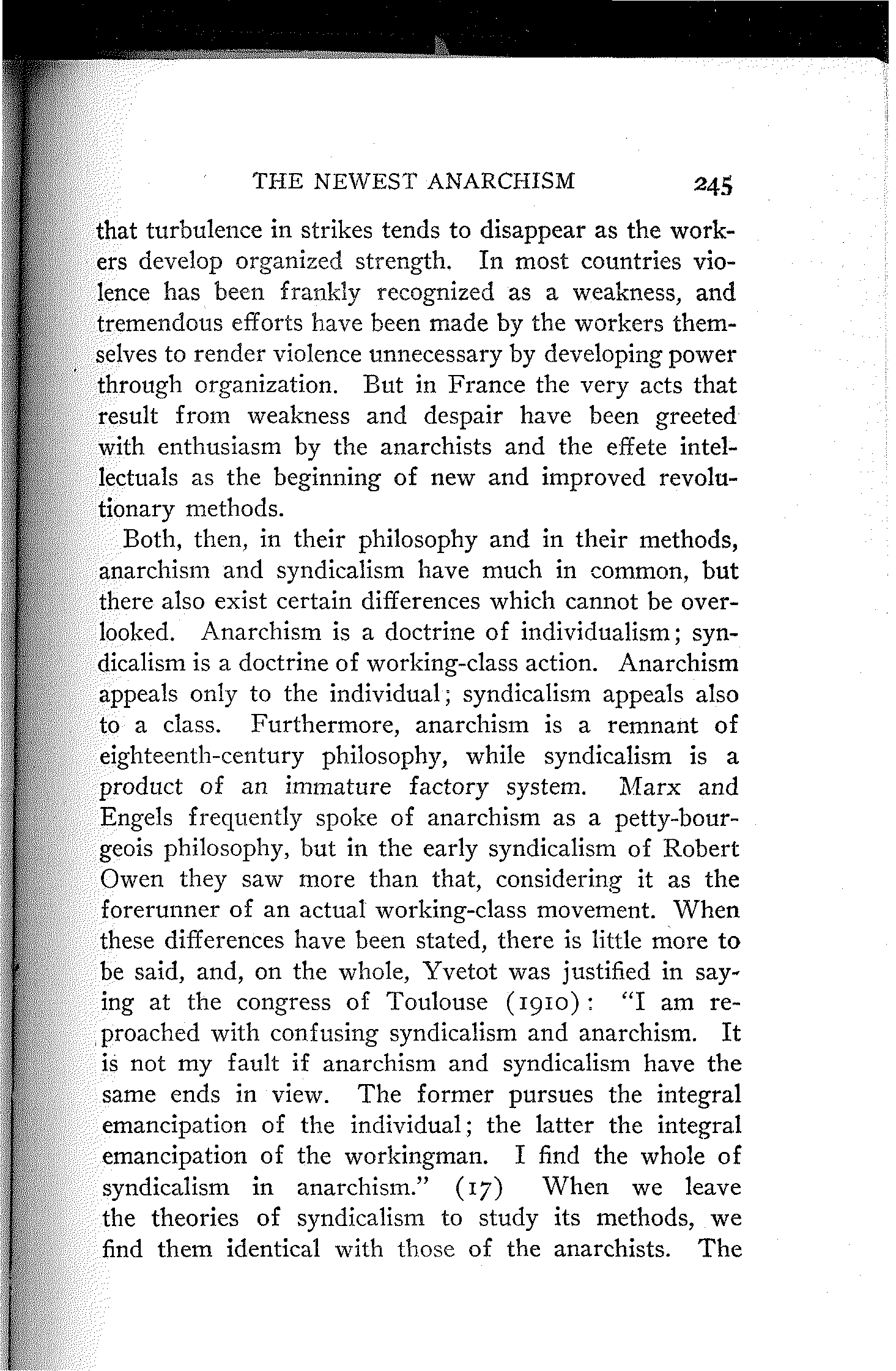 THE NEWEST ANARCHISM 245

that turbulence in strikes tends to disappear as the workers develop organized strength. In most countries violence has been frankly recognized as a weakness, and tremendous efforts have been made by the workers themselves to render violence unnecessary by developing power through organization. But in France the very acts that result from weakness and despair have been greeted with enthusiasm by the anarchists and the effete intellectuals as the beginning of new and improved revolutionary methods.

Both, then, in their philosophy and in their methods, anarchism and syndicalism have much in common, but there also exist certain differences which cannot be overlooked. Anarchism is a doctrine of individualism; syndicalism is a doctrine of working-class action. Anarchism appeals only to the individual; syndicalism appeals also to a class. Furthermore, anarchism is a remnant of eighteenth-century philosophy, while syndicalism is a product of an immature factory system. Marx and Engels frequently spoke of anarchism as a petty-bourgeois philosophy, but in the early syndicalism of Robert Owen they saw more than that, considering it as the forerunner of an actual working-class movement. When these differences have been stated, there is little more to be said, and, on the whole, Yvetot was justified in saying at the congress of Toulouse (1910): "I am reproached with confusing syndicalism and anarchism. It is not my fault if anarchism and syndicalism have the same ends in view. The former pursues the integral emancipation of the individual; the latter the integral emancipation of the workingman. I find the whole of syndicalism in anarchism." (17) When we leave the theories of syndicalism to study its methods, we find them identical with those of the anarchists. The